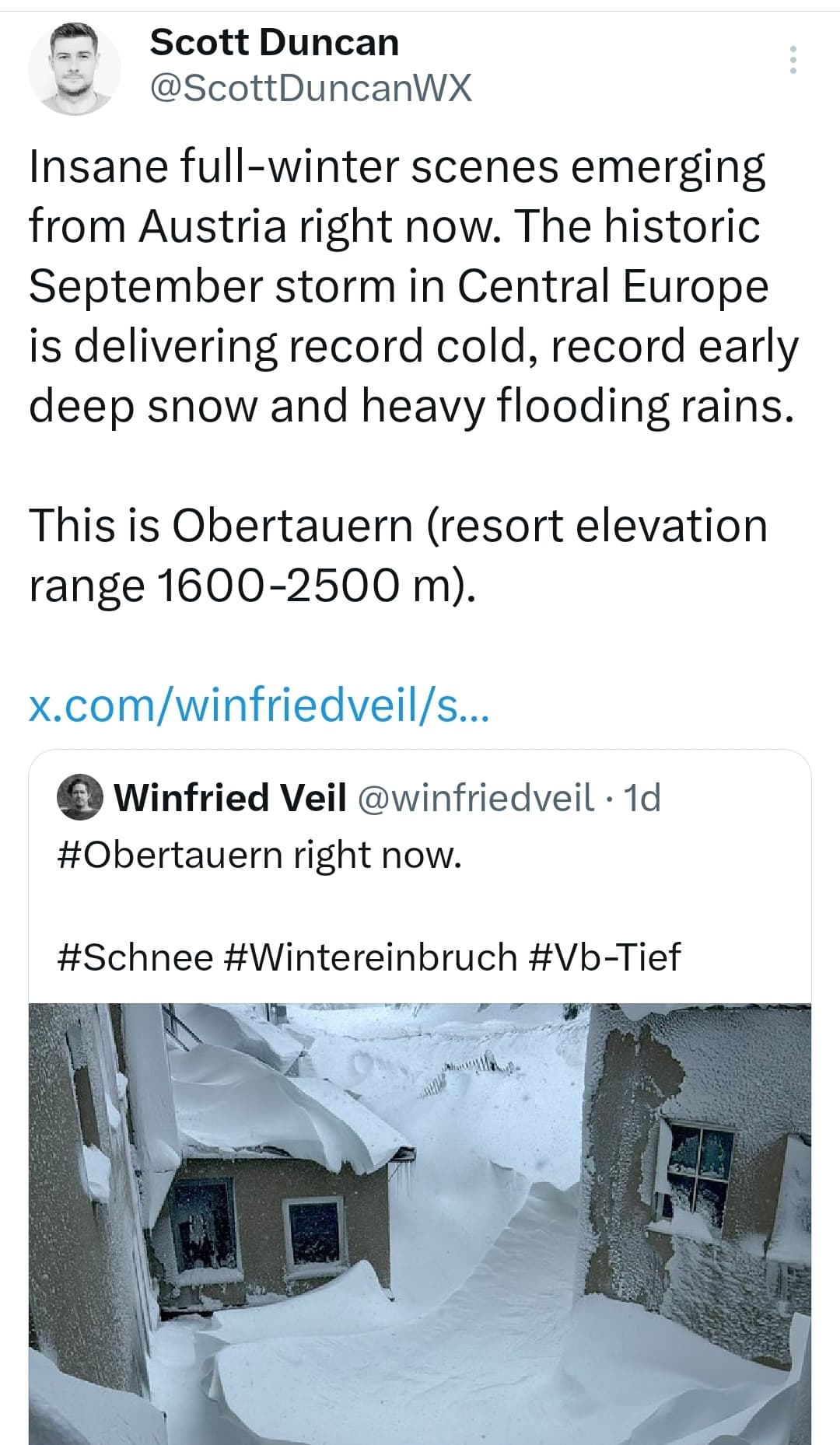 Scott Duncan
@ScottDuncanWX

Insane full-winter scenes emerging from Austria right now. The historic September storm in Central Europe is delivering record cold, record early deep snow and heavy flooding rains.

This is Obertauern (resort elevation range 1600-2500 m).

x.com/winfriedveil/s...

Winfried Veil @winfriedveil · 1d
#Obertauern right now.

#Schnee #Wintereinbruch #Vb-Tief